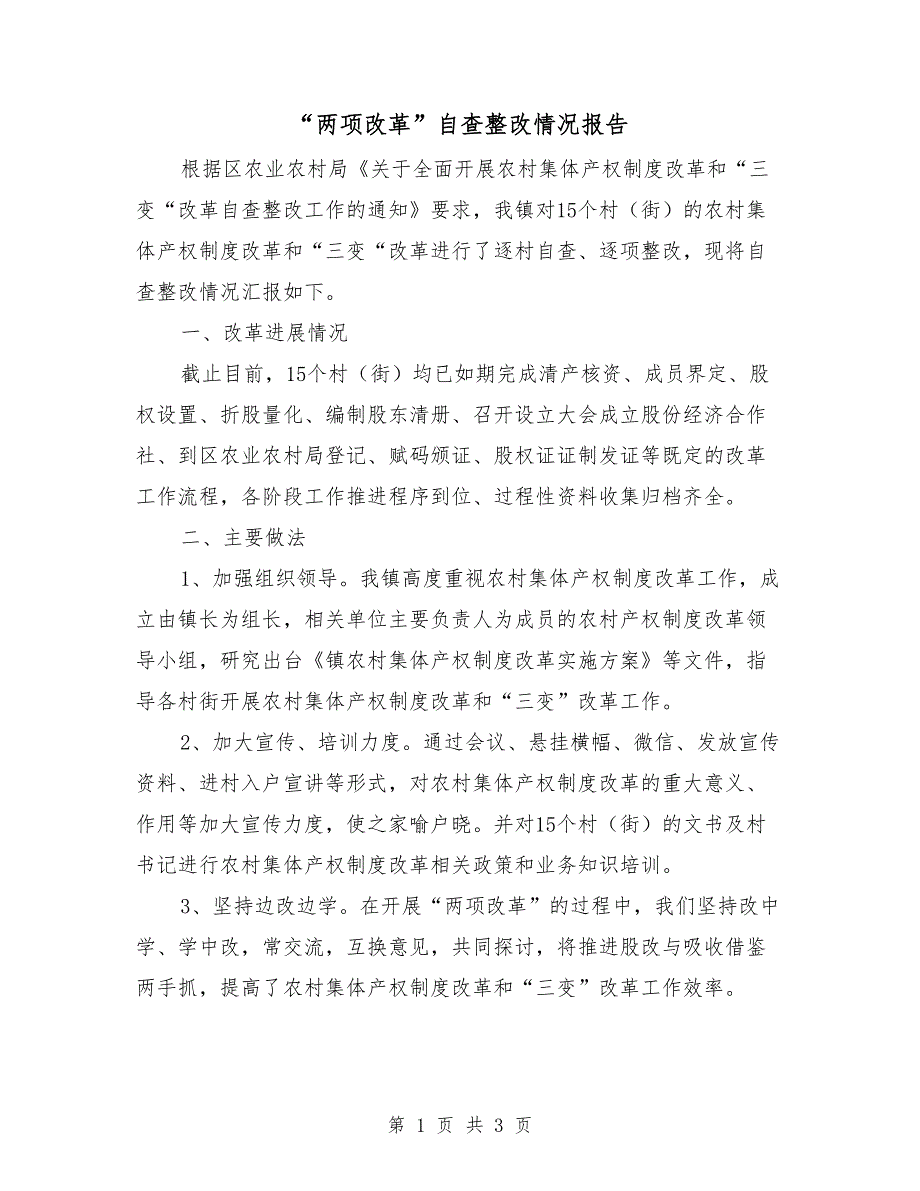 “两项改革”自查整改情况报告

根据区农业农村局《关于全面开展农村集体产权制度改革和“三变“改革自查整改工作的通知》要求，我镇对15个村（街）的农村集体产权制度改革和“三变“改革进行了逐村自查、逐项整改，现将自查整改情况汇报如下。

一、改革进展情况

截止目前，15个村（街）均已如期完成清产核资、成员界定、股权设置、折股量化、编制股东清册、召开设立大会成立股份经济合作社、到区农业农村局登记、赋码颁证、股权证证制发证等既定的改革工作流程，各阶段工作推进程序到位、过程性资料收集归档齐全。

二、主要做法

1、加强组织领导。我镇高度重视农村集体产权制度改革工作，成立由镇长为组长，相关单位主要负责人为成员的农村产权制度改革领导小组，研究出台《镇农村集体产权制度改革实施方案》等文件，指导各村街开展农村集体产权制度改革和“三变”改革工作。

2、加大宣传、培训力度。通过会议、悬挂横幅、微信、发放宣传资料、进村入户宣讲等形式，对农村集体产权制度改革的重大意义、作用等加大宣传力度，使之家喻户晓。并对15个村（街）的文书及村书记进行农村集体产权制度改革相关政策和业务知识培训。

3、坚持边改边学。在开展“两项改革”的过程中，我们坚持改中学、学中改，常交流，互换意见，共同探讨，将推进股改与吸收借鉴两手抓，提高了农村集体产权制度改革和“三变”改革工作效率。

第 1 页 共 3 页